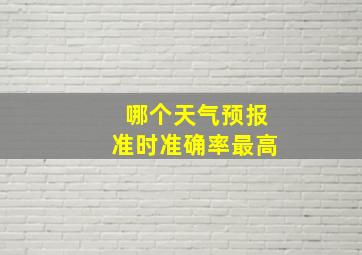 哪个天气预报
准时准确率最高